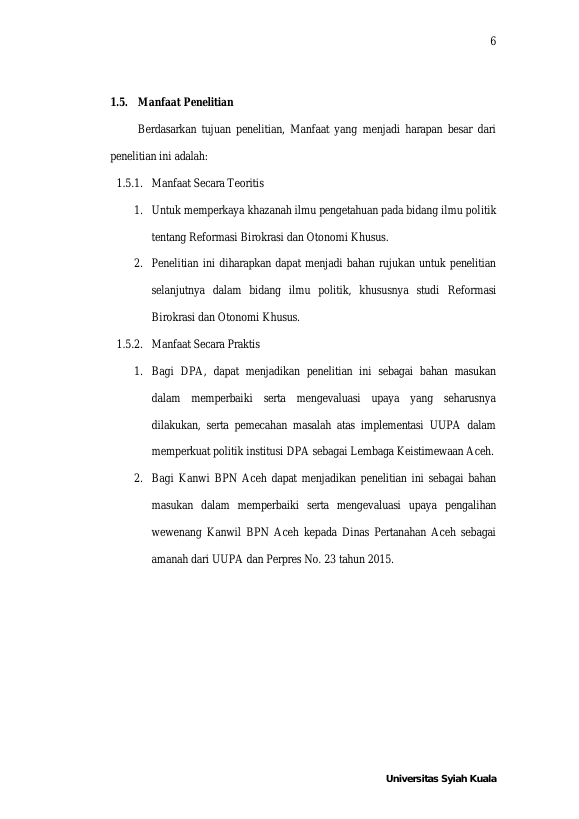 6

1.5. Manfaat Penelitian

Berdasarkan tujuan penelitian, Manfaat yang menjadi harapan besar dari penelitian ini adalah:

1.5.1. Manfaat Secara Teoritis

1. Untuk memperkaya khazanah ilmu pengetahuan pada bidang ilmu politik tentang Reformasi Birokrasi dan Otonomi Khusus.

2. Penelitian ini diharapkan dapat menjadi bahan rujukan untuk penelitian selanjutnya dalam bidang ilmu politik, khususnya studi Reformasi Birokrasi dan Otonomi Khusus.

1.5.2. Manfaat Secara Praktis

1. Bagi DPA, dapat menjadikan penelitian ini sebagai bahan masukan dalam memperbaiki serta mengevaluasi upaya yang seharusnya dilakukan, serta pemecahan masalah atas implementasi UUPA dalam memperkuat politik institusi DPA sebagai Lembaga Keistimewaan Aceh.

2. Bagi Kanwi BPN Aceh dapat menjadikan penelitian ini sebagai bahan masukan dalam memperbaiki serta mengevaluasi upaya pengalihan wewenang Kanwil BPN Aceh kepada Dinas Pertanahan Aceh sebagai amanah dari UUPA dan Perpres No. 23 tahun 2015.

Universitas Syiah Kuala